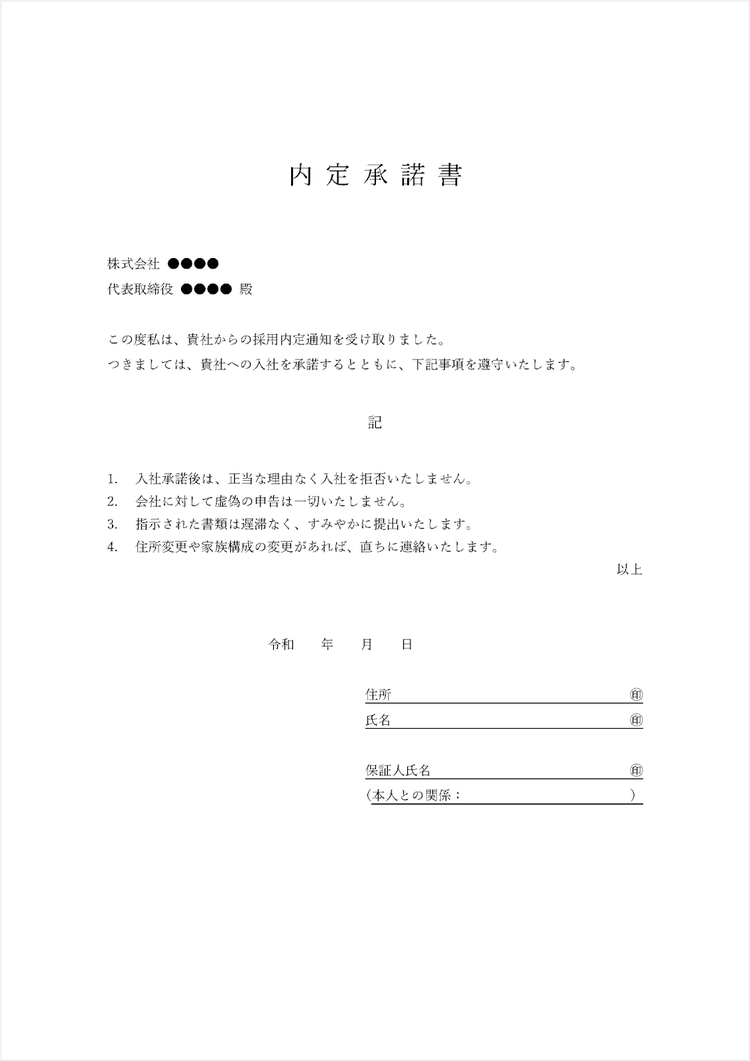 内定承諾書

株式会社 ●●●●
代表取締役 ●●●● 殿

この度私は、貴社からの採用内定通知を受け取りました。
つきましては、貴社への入社を承諾するとともに、下記事項を遵守いたします。

記

1. 入社承諾後は、正当な理由なく入社を拒否いたしません。
2. 会社に対して虚偽の申告は一切いたしません。
3. 指示された書類は遅滞なく、すみやかに提出いたします。
4. 住所変更や家族構成の変更があれば、直ちに連絡いたします。

以上

令和　年　月　日

住所 ㊞
氏名 ㊞

保証人氏名 ㊞
(本人との関係：　)